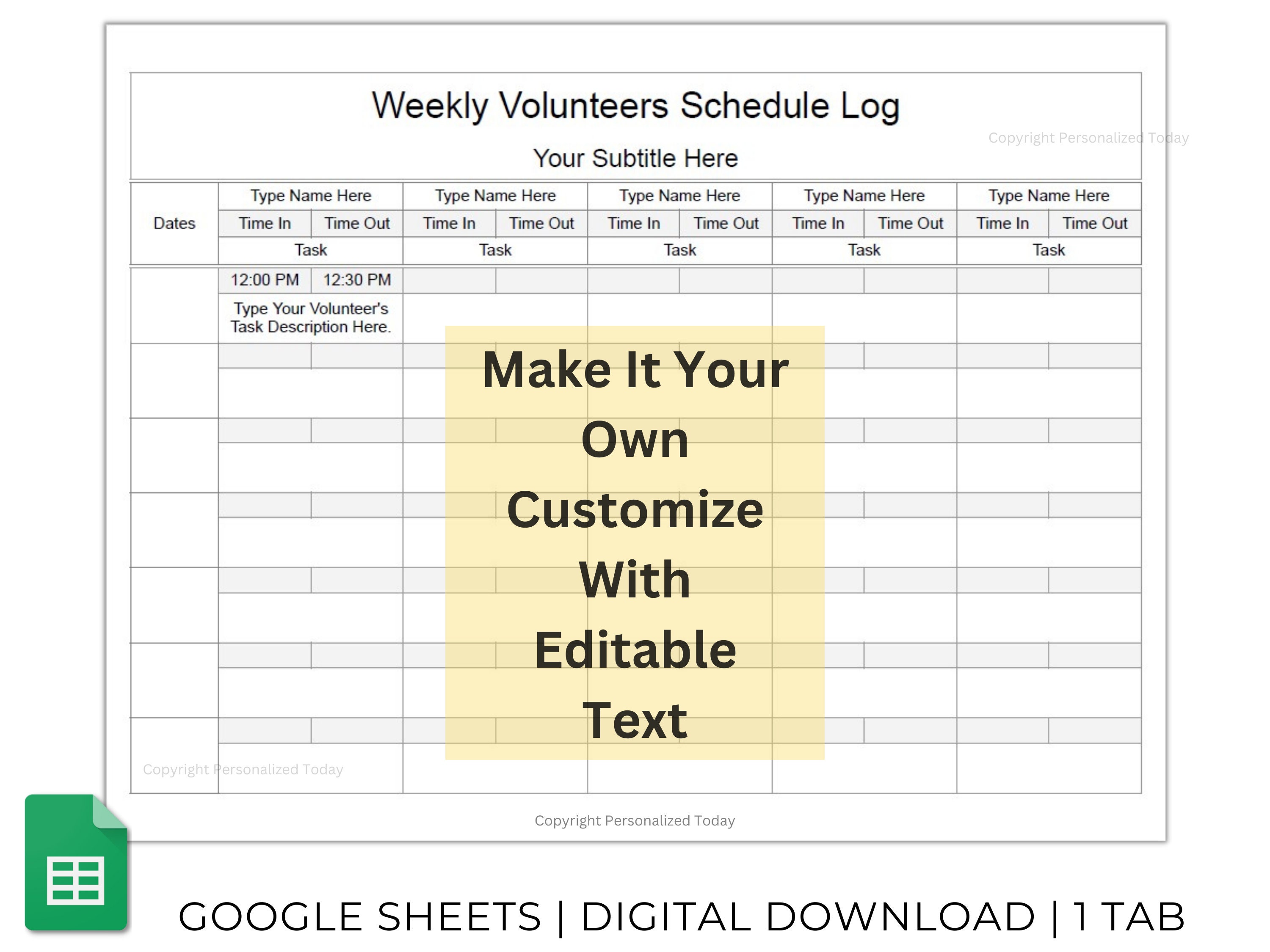 Weekly Volunteers Schedule Log

Copyright Personalized Today

Your Subtitle Here

| Dates | Type Name Here | | Type Name Here | | Type Name Here | | Type Name Here | | Type Name Here | |
|---|---|---|---|---|---|---|---|---|---|---|
| | Time In | Time Out | Time In | Time Out | Time In | Time Out | Time In | Time Out | Time In | Time Out |
| | Task | | Task | | Task | | Task | | Task | |
| | 12:00 PM | 12:30 PM | | | | | | | | |
| | Type Your Volunteer's Task Description Here. | | | | | | | | | |

Make It Your Own Customize With Editable Text

Copyright Personalized Today

Copyright Personalized Today

GOOGLE SHEETS | DIGITAL DOWNLOAD | 1 TAB